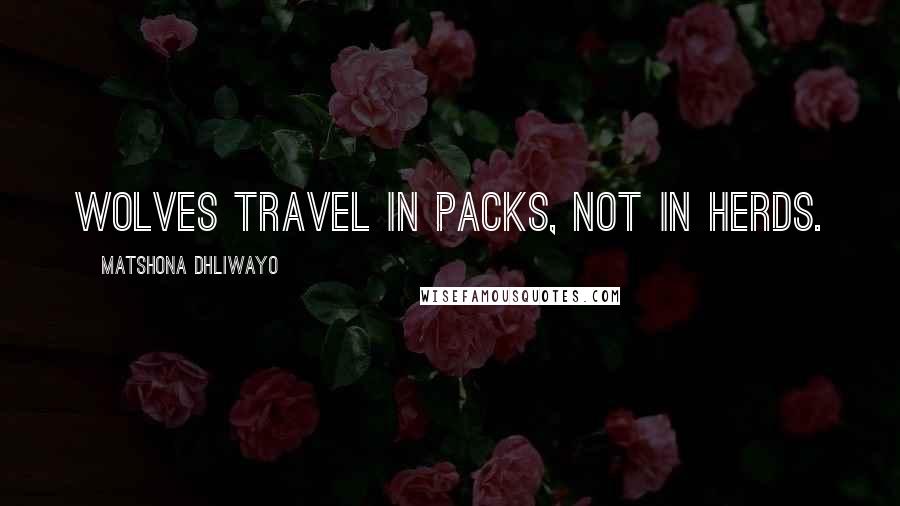 WOLVES TRAVEL IN PACKS, NOT IN HERDS.

MATSHONA DHLIWAYO

WISEFAMOUSQUOTES.COM